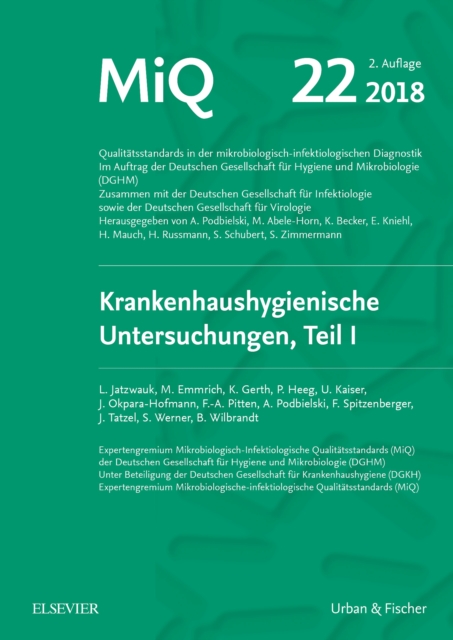 MiQ

22

2. Auflage
2018

Qualitätsstandards in der mikrobiologisch-infektiologischen Diagnostik
Im Auftrag der Deutschen Gesellschaft für Hygiene und Mikrobiologie (DGHM)
Zusammen mit der Deutschen Gesellschaft für Infektiologie sowie der Deutschen Gesellschaft für Virologie
Herausgegeben von A. Podbielski, M. Abele-Horn, K. Becker, E. Kniehl, H. Mauch, H. Russmann, S. Schubert, S. Zimmermann

Krankenhaushygienische Untersuchungen, Teil I

L. Jatzwauk, M. Emmrich, K. Gerth, P. Heeg, U. Kaiser, J. Okpara-Hofmann, F.-A. Pitten, A. Podbielski, F. Spitzenberger, J. Tatzel, S. Werner, B. Wilbrandt

Expertengremium Mikrobiologisch-Infektiologische Qualitätsstandards (MiQ) der Deutschen Gesellschaft für Hygiene und Mikrobiologie (DGHM)
Unter Beteiligung der Deutschen Gesellschaft für Krankenhaushygiene (DGKH)
Expertengremium Mikrobiologische-infektiologische Qualitätsstandards (MiQ)

ELSEVIER

Urban & Fischer